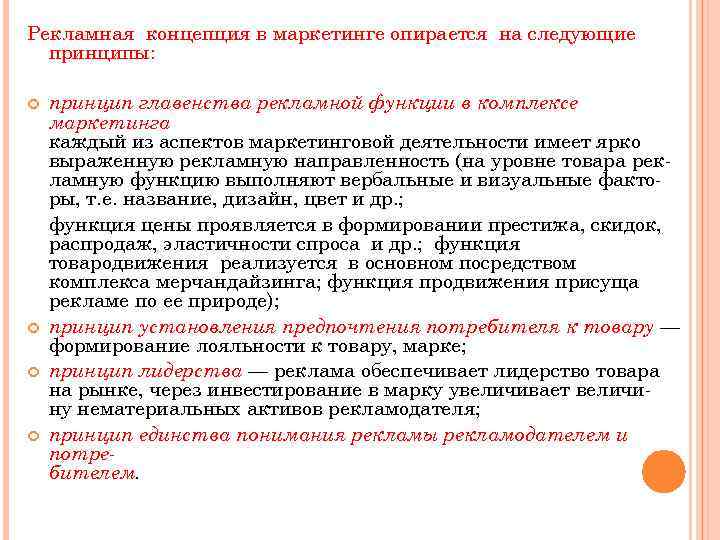 Рекламная концепция в маркетинге опирается на следующие принципы:

принцип главенства рекламной функции в комплексе маркетинга
каждый из аспектов маркетинговой деятельности имеет ярко выраженную рекламную направленность (на уровне товара рекламную функцию выполняют вербальные и визуальные факторы, т.е. название, дизайн, цвет и др.;

функция цены проявляется в формировании престижа, скидок, распродаж, эластичности спроса и др.; функция товародвижения реализуется в основном посредством комплекса мерчандайзинга; функция продвижения присуща рекламе по ее природе);

принцип установления предпочтения потребителя к товару — формирование лояльности к товару, марке;

принцип лидерства — реклама обеспечивает лидерство товара на рынке, через инвестирование в марку увеличивает величину нематериальных активов рекламодателя;

принцип единства понимания рекламы рекламодателем и потребителем.